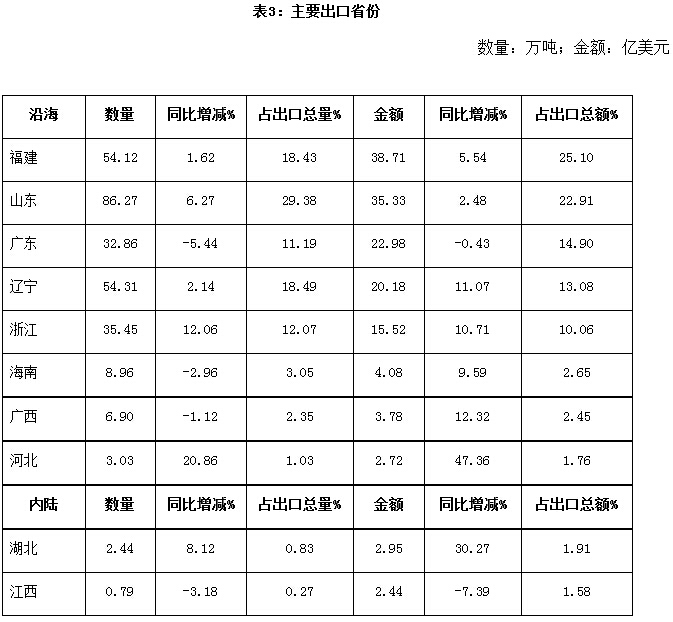 表3：主要出口省份

数量：万吨；金额：亿美元

| 沿海 | 数量 | 同比增减% | 占出口总量% | 金额 | 同比增减% | 占出口总额% |
|---|---|---|---|---|---|---|
| 福建 | 54.12 | 1.62 | 18.43 | 38.71 | 5.54 | 25.10 |
| 山东 | 86.27 | 6.27 | 29.38 | 35.33 | 2.48 | 22.91 |
| 广东 | 32.86 | -5.44 | 11.19 | 22.98 | -0.43 | 14.90 |
| 辽宁 | 54.31 | 2.14 | 18.49 | 20.18 | 11.07 | 13.08 |
| 浙江 | 35.45 | 12.06 | 12.07 | 15.52 | 10.71 | 10.06 |
| 海南 | 8.96 | -2.96 | 3.05 | 4.08 | 9.59 | 2.65 |
| 广西 | 6.90 | -1.12 | 2.35 | 3.78 | 12.32 | 2.45 |
| 河北 | 3.03 | 20.86 | 1.03 | 2.72 | 47.36 | 1.76 |
| 内陆 | 数量 | 同比增减% | 占出口总量% | 金额 | 同比增减% | 占出口总额% |
| 湖北 | 2.44 | 8.12 | 0.83 | 2.95 | 30.27 | 1.91 |
| 江西 | 0.79 | -3.18 | 0.27 | 2.44 | -7.39 | 1.58 |